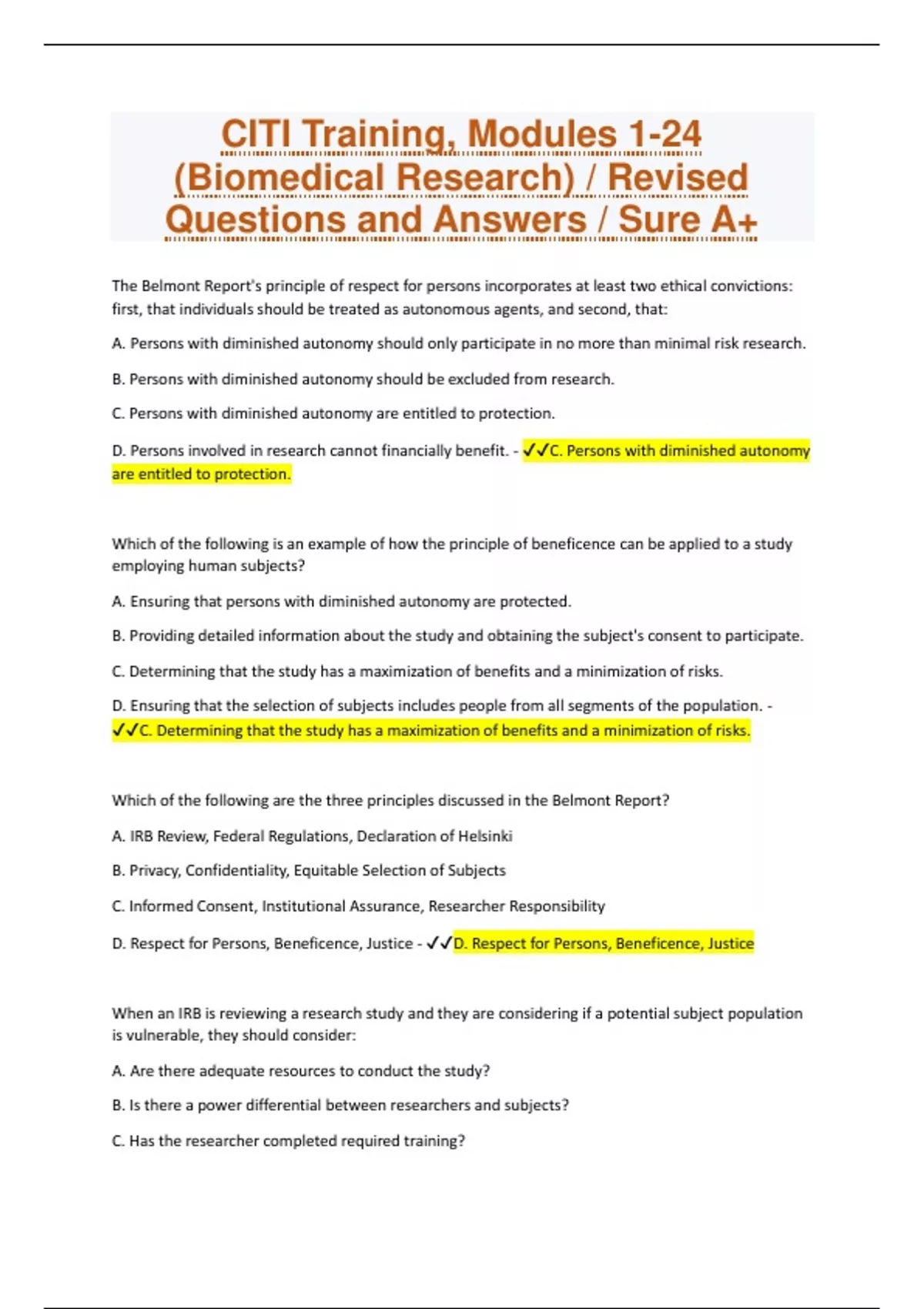 CITI Training, Modules 1-24 (Biomedical Research) / Revised Questions and Answers / Sure A+

The Belmont Report's principle of respect for persons incorporates at least two ethical convictions: first, that individuals should be treated as autonomous agents, and second, that:

A. Persons with diminished autonomy should only participate in no more than minimal risk research.

B. Persons with diminished autonomy should be excluded from research.

C. Persons with diminished autonomy are entitled to protection.

D. Persons involved in research cannot financially benefit. - ✓✓C. Persons with diminished autonomy are entitled to protection.

Which of the following is an example of how the principle of beneficence can be applied to a study employing human subjects?

A. Ensuring that persons with diminished autonomy are protected.

B. Providing detailed information about the study and obtaining the subject's consent to participate.

C. Determining that the study has a maximization of benefits and a minimization of risks.

D. Ensuring that the selection of subjects includes people from all segments of the population. - ✓✓C. Determining that the study has a maximization of benefits and a minimization of risks.

Which of the following are the three principles discussed in the Belmont Report?

A. IRB Review, Federal Regulations, Declaration of Helsinki

B. Privacy, Confidentiality, Equitable Selection of Subjects

C. Informed Consent, Institutional Assurance, Researcher Responsibility

D. Respect for Persons, Beneficence, Justice - ✓✓D. Respect for Persons, Beneficence, Justice

When an IRB is reviewing a research study and they are considering if a potential subject population is vulnerable, they should consider:

A. Are there adequate resources to conduct the study?

B. Is there a power differential between researchers and subjects?

C. Has the researcher completed required training?